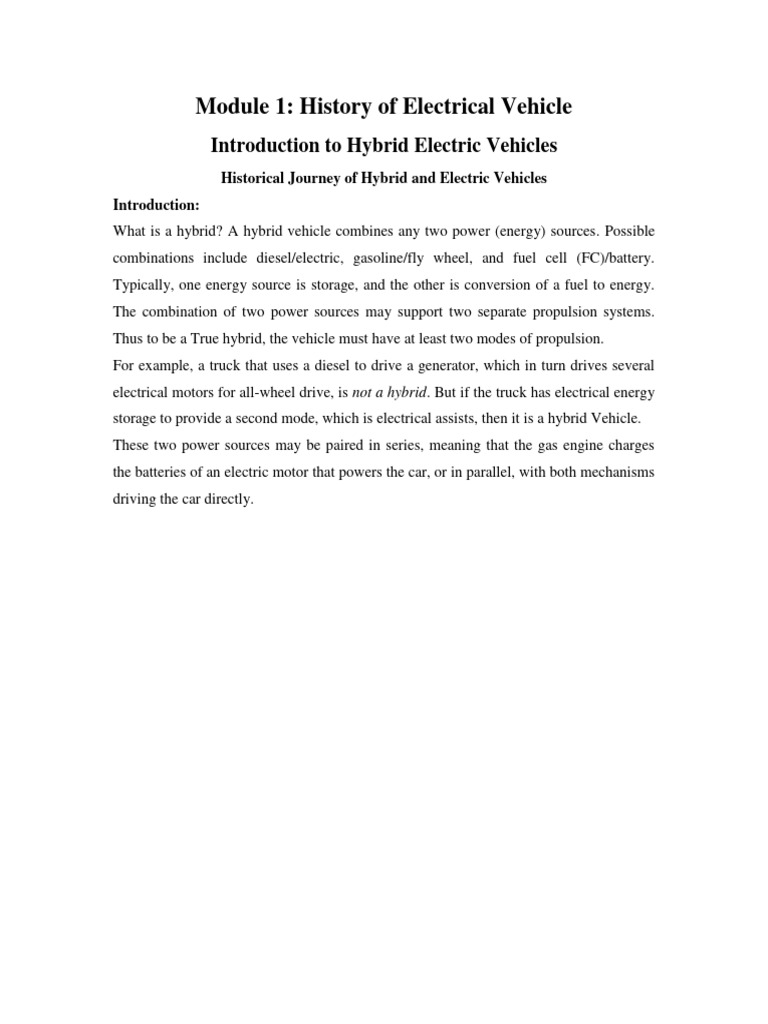 Module 1: History of Electrical Vehicle

Introduction to Hybrid Electric Vehicles

Historical Journey of Hybrid and Electric Vehicles

Introduction:

What is a hybrid? A hybrid vehicle combines any two power (energy) sources. Possible combinations include diesel/electric, gasoline/fly wheel, and fuel cell (FC)/battery. Typically, one energy source is storage, and the other is conversion of a fuel to energy. The combination of two power sources may support two separate propulsion systems. Thus to be a True hybrid, the vehicle must have at least two modes of propulsion.

For example, a truck that uses a diesel to drive a generator, which in turn drives several electrical motors for all-wheel drive, is not a hybrid. But if the truck has electrical energy storage to provide a second mode, which is electrical assists, then it is a hybrid Vehicle. These two power sources may be paired in series, meaning that the gas engine charges the batteries of an electric motor that powers the car, or in parallel, with both mechanisms driving the car directly.